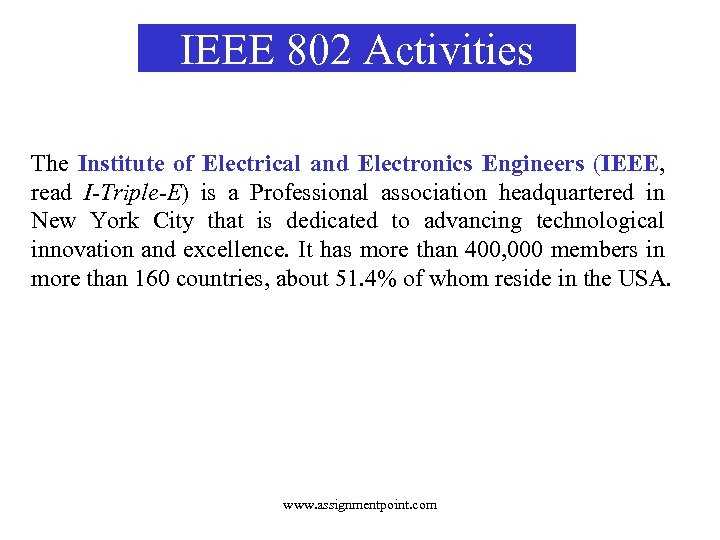 IEEE 802 Activities

The Institute of Electrical and Electronics Engineers (IEEE, read I-Triple-E) is a Professional association headquartered in New York City that is dedicated to advancing technological innovation and excellence. It has more than 400,000 members in more than 160 countries, about 51.4% of whom reside in the USA.

www.assignmentpoint.com